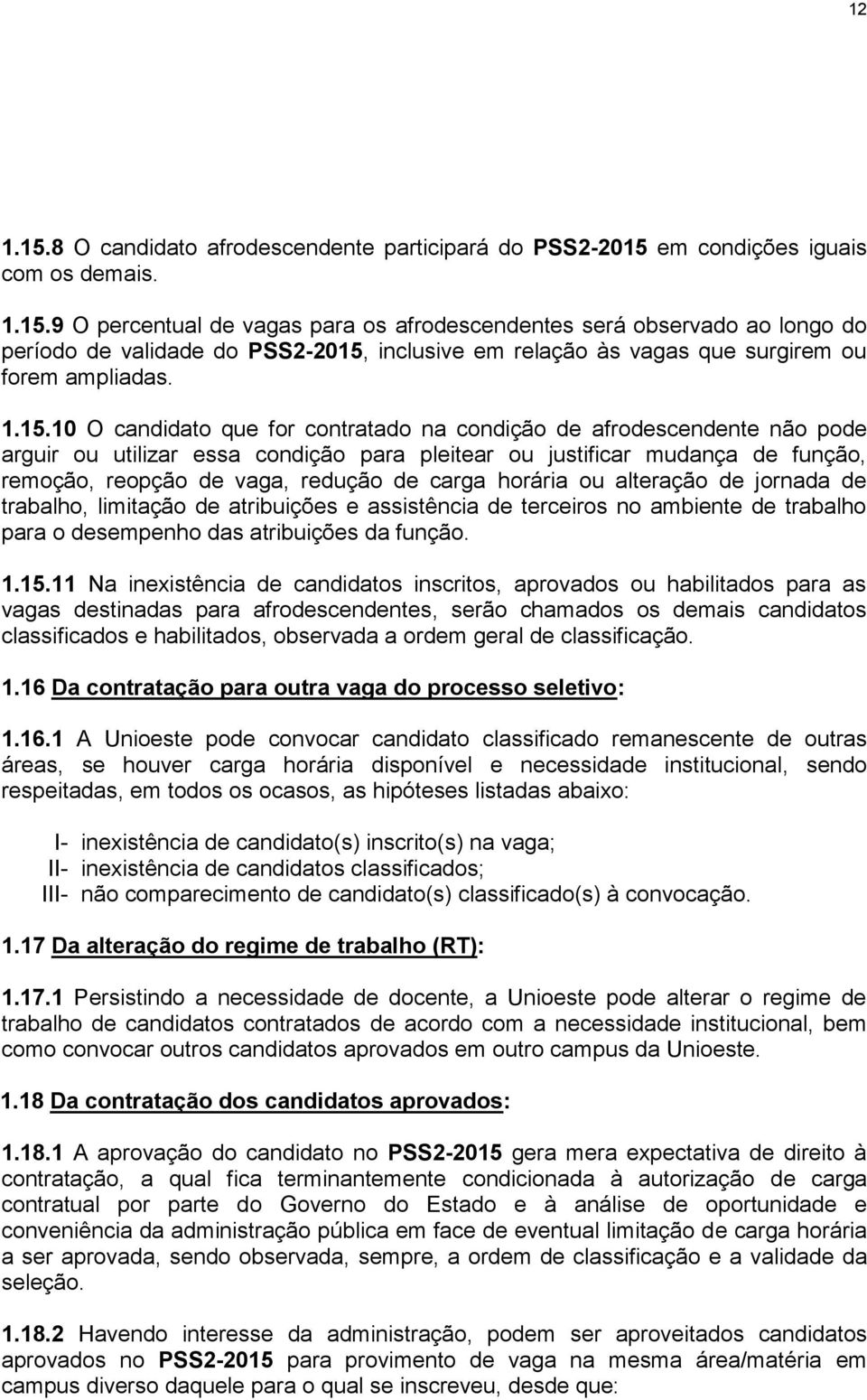 12

1.15.8 O candidato afrodescendente participará do PSS2-2015 em condições iguais com os demais.

1.15.9 O percentual de vagas para os afrodescendentes será observado ao longo do período de validade do PSS2-2015, inclusive em relação às vagas que surgirem ou forem ampliadas.

1.15.10 O candidato que for contratado na condição de afrodescendente não pode arguir ou utilizar essa condição para pleitear ou justificar mudança de função, remoção, reopção de vaga, redução de carga horária ou alteração de jornada de trabalho, limitação de atribuições e assistência de terceiros no ambiente de trabalho para o desempenho das atribuições da função.

1.15.11 Na inexistência de candidatos inscritos, aprovados ou habilitados para as vagas destinadas para afrodescendentes, serão chamados os demais candidatos classificados e habilitados, observada a ordem geral de classificação.

1.16 Da contratação para outra vaga do processo seletivo:

1.16.1 A Unioeste pode convocar candidato classificado remanescente de outras áreas, se houver carga horária disponível e necessidade institucional, sendo respeitadas, em todos os ocasos, as hipóteses listadas abaixo:

I- inexistência de candidato(s) inscrito(s) na vaga;
II- inexistência de candidatos classificados;
III- não comparecimento de candidato(s) classificado(s) à convocação.

1.17 Da alteração do regime de trabalho (RT):

1.17.1 Persistindo a necessidade de docente, a Unioeste pode alterar o regime de trabalho de candidatos contratados de acordo com a necessidade institucional, bem como convocar outros candidatos aprovados em outro campus da Unioeste.

1.18 Da contratação dos candidatos aprovados:

1.18.1 A aprovação do candidato no PSS2-2015 gera mera expectativa de direito à contratação, a qual fica terminantemente condicionada à autorização de carga contratual por parte do Governo do Estado e à análise de oportunidade e conveniência da administração pública em face de eventual limitação de carga horária a ser aprovada, sendo observada, sempre, a ordem de classificação e a validade da seleção.

1.18.2 Havendo interesse da administração, podem ser aproveitados candidatos aprovados no PSS2-2015 para provimento de vaga na mesma área/matéria em campus diverso daquele para o qual se inscreveu, desde que: